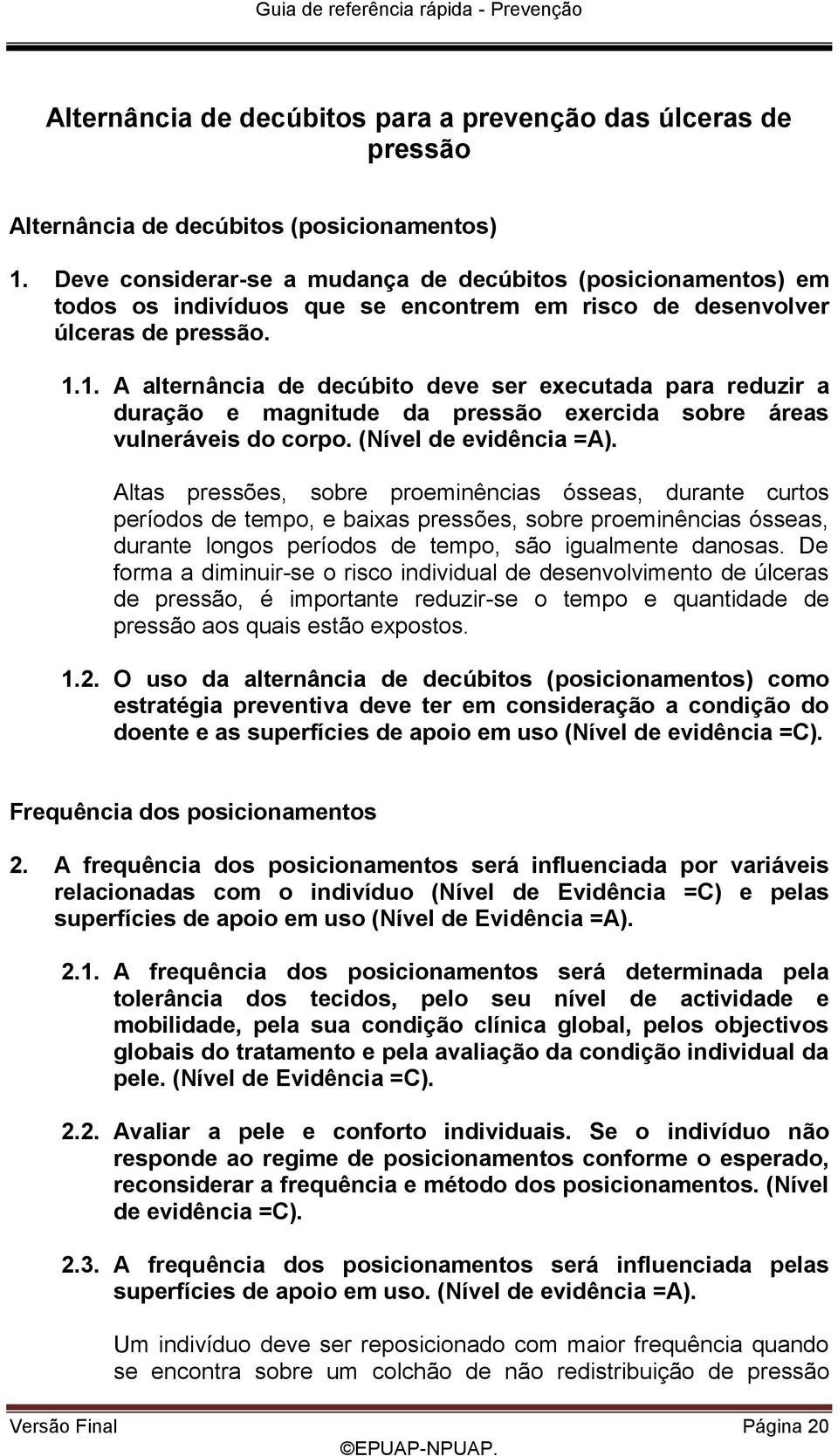 Guia de referência rápida - Prevenção

Alternância de decúbitos para a prevenção das úlceras de pressão

Alternância de decúbitos (posicionamentos)

1. Deve considerar-se a mudança de decúbitos (posicionamentos) em todos os indivíduos que se encontrem em risco de desenvolver úlceras de pressão.

1.1. A alternância de decúbito deve ser executada para reduzir a duração e magnitude da pressão exercida sobre áreas vulneráveis do corpo. (Nível de evidência =A).

Altas pressões, sobre proeminências ósseas, durante curtos períodos de tempo, e baixas pressões, sobre proeminências ósseas, durante longos períodos de tempo, são igualmente danosas. De forma a diminuir-se o risco individual de desenvolvimento de úlceras de pressão, é importante reduzir-se o tempo e quantidade de pressão aos quais estão expostos.

1.2. O uso da alternância de decúbitos (posicionamentos) como estratégia preventiva deve ter em consideração a condição do doente e as superfícies de apoio em uso (Nível de evidência =C).

Frequência dos posicionamentos

2. A frequência dos posicionamentos será influenciada por variáveis relacionadas com o indivíduo (Nível de Evidência =C) e pelas superfícies de apoio em uso (Nível de Evidência =A).

2.1. A frequência dos posicionamentos será determinada pela tolerância dos tecidos, pelo seu nível de actividade e mobilidade, pela sua condição clínica global, pelos objectivos globais do tratamento e pela avaliação da condição individual da pele. (Nível de Evidência =C).

2.2. Avaliar a pele e conforto individuais. Se o indivíduo não responde ao regime de posicionamentos conforme o esperado, reconsiderar a frequência e método dos posicionamentos. (Nível de evidência =C).

2.3. A frequência dos posicionamentos será influenciada pelas superfícies de apoio em uso. (Nível de evidência =A).

Um indivíduo deve ser reposicionado com maior frequência quando se encontra sobre um colchão de não redistribuição de pressão

Versão Final Página 20
©EPUAP-NPUAP.